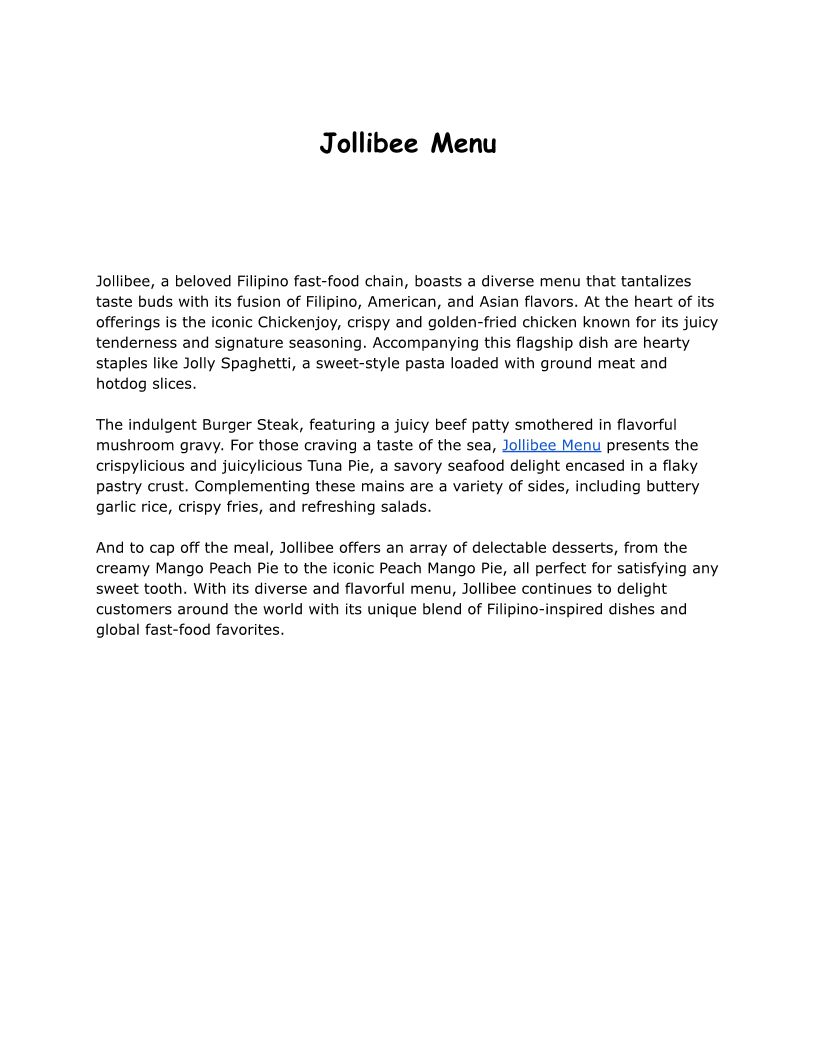 Jollibee Menu

Jollibee, a beloved Filipino fast-food chain, boasts a diverse menu that tantalizes taste buds with its fusion of Filipino, American, and Asian flavors. At the heart of its offerings is the iconic Chickenjoy, crispy and golden-fried chicken known for its juicy tenderness and signature seasoning. Accompanying this flagship dish are hearty staples like Jolly Spaghetti, a sweet-style pasta loaded with ground meat and hotdog slices.

The indulgent Burger Steak, featuring a juicy beef patty smothered in flavorful mushroom gravy. For those craving a taste of the sea, Jollibee Menu presents the crispylicious and juicylicious Tuna Pie, a savory seafood delight encased in a flaky pastry crust. Complementing these mains are a variety of sides, including buttery garlic rice, crispy fries, and refreshing salads.

And to cap off the meal, Jollibee offers an array of delectable desserts, from the creamy Mango Peach Pie to the iconic Peach Mango Pie, all perfect for satisfying any sweet tooth. With its diverse and flavorful menu, Jollibee continues to delight customers around the world with its unique blend of Filipino-inspired dishes and global fast-food favorites.